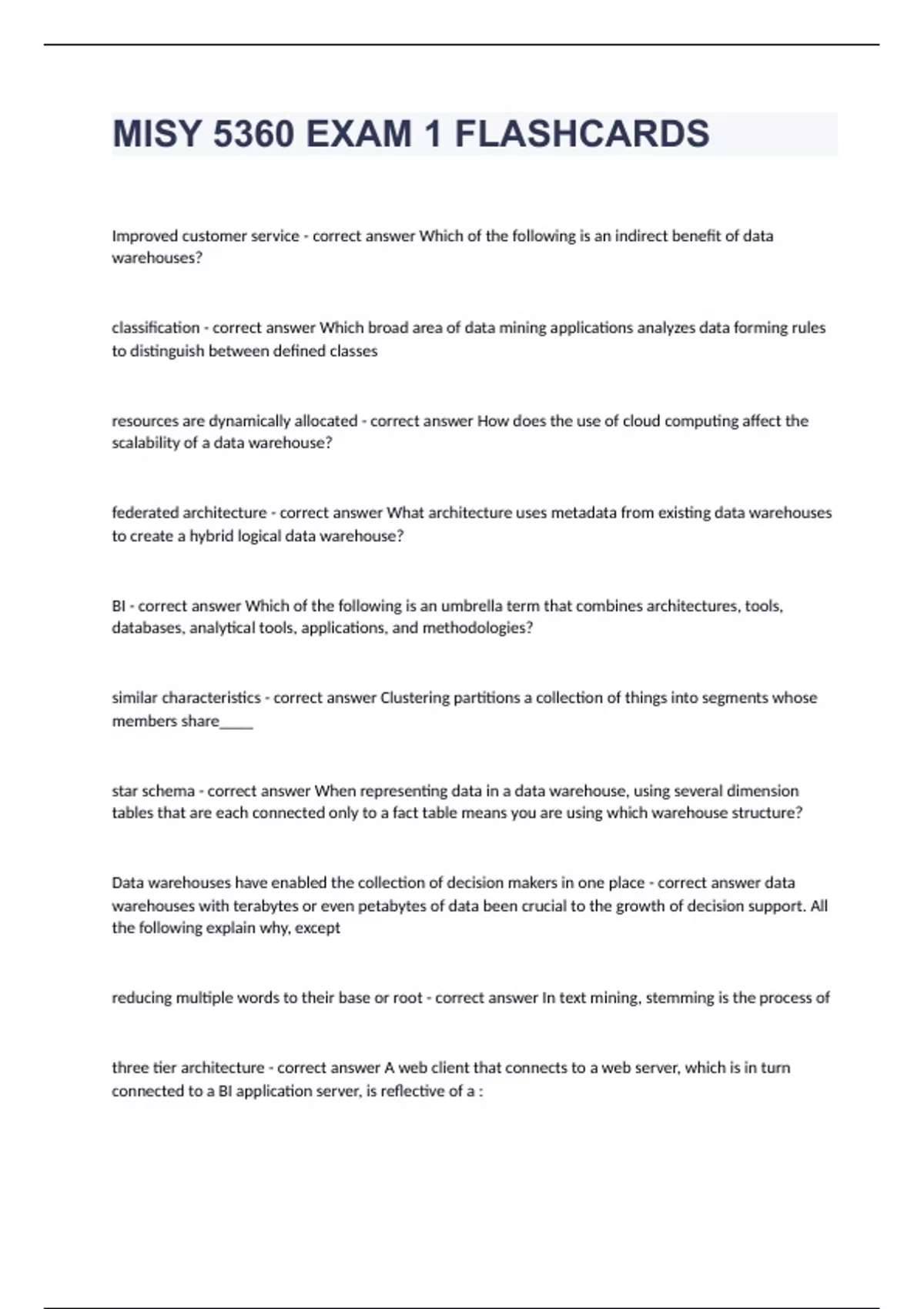 MISY 5360 EXAM 1 FLASHCARDS

Improved customer service - correct answer Which of the following is an indirect benefit of data warehouses?

classification - correct answer Which broad area of data mining applications analyzes data forming rules to distinguish between defined classes

resources are dynamically allocated - correct answer How does the use of cloud computing affect the scalability of a data warehouse?

federated architecture - correct answer What architecture uses metadata from existing data warehouses to create a hybrid logical data warehouse?

BI - correct answer Which of the following is an umbrella term that combines architectures, tools, databases, analytical tools, applications, and methodologies?

similar characteristics - correct answer Clustering partitions a collection of things into segments whose members share_____

star schema - correct answer When representing data in a data warehouse, using several dimension tables that are each connected only to a fact table means you are using which warehouse structure?

Data warehouses have enabled the collection of decision makers in one place - correct answer data warehouses with terabytes or even petabytes of data been crucial to the growth of decision support. All the following explain why, except

reducing multiple words to their base or root - correct answer In text mining, stemming is the process of

three tier architecture - correct answer A web client that connects to a web server, which is in turn connected to a BI application server, is reflective of a :